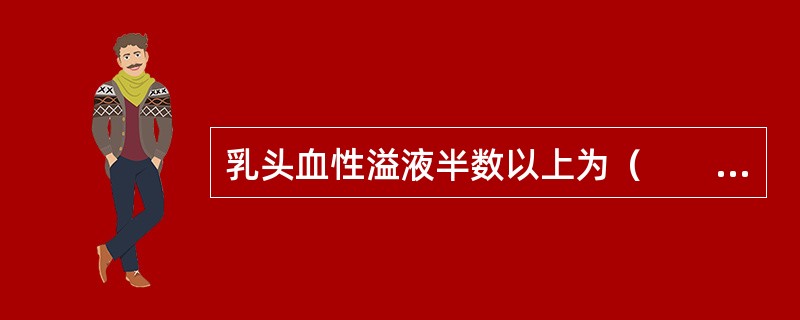 乳头血性溢液半数以上为（　　...